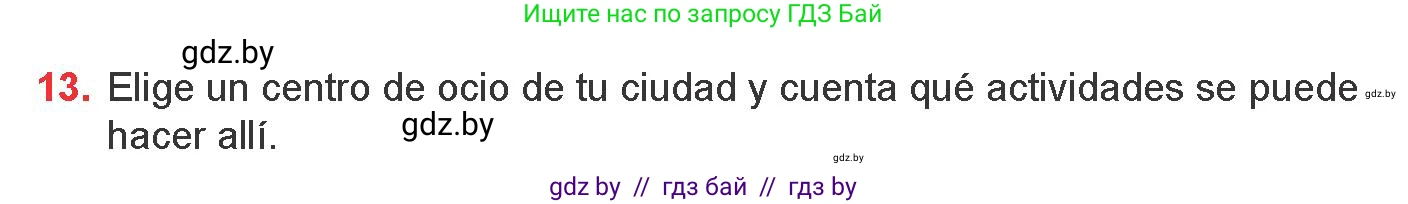 Ищите нас по запросу ГДЗ Бай

gdz.by

13. Elige un centro de ocio de tu ciudad y cuenta qué actividades se puede hacer allí.

gdz.by

gdz.by

gdz.by

gdz by // гдз бай // гдз by